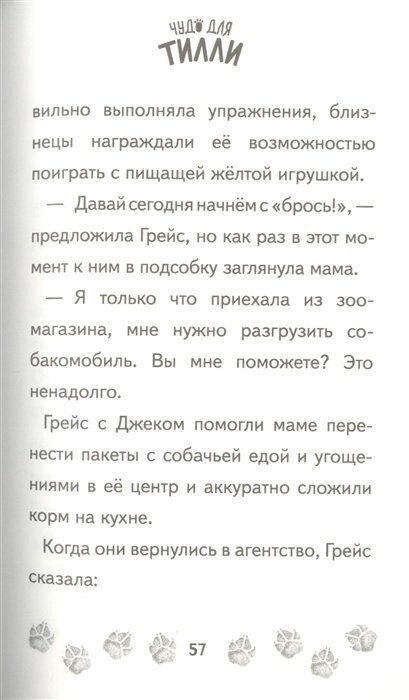 ЧУДО ДЛЯ
ТИЛЛИ

вильно выполняла упражнения, близнецы награждали её возможностью поиграть с пищащей жёлтой игрушкой.

— Давай сегодня начнём с «брось!», — предложила Грейс, но как раз в этот момент к ним в подсобку заглянула мама.

— Я только что приехала из зоомагазина, мне нужно разгрузить собакомобиль. Вы мне поможете? Это ненадолго.

Грейс с Джеком помогли маме перенести пакеты с собачьей едой и угощениями в её центр и аккуратно сложили корм на кухне.

Когда они вернулись в агентство, Грейс сказала:

57